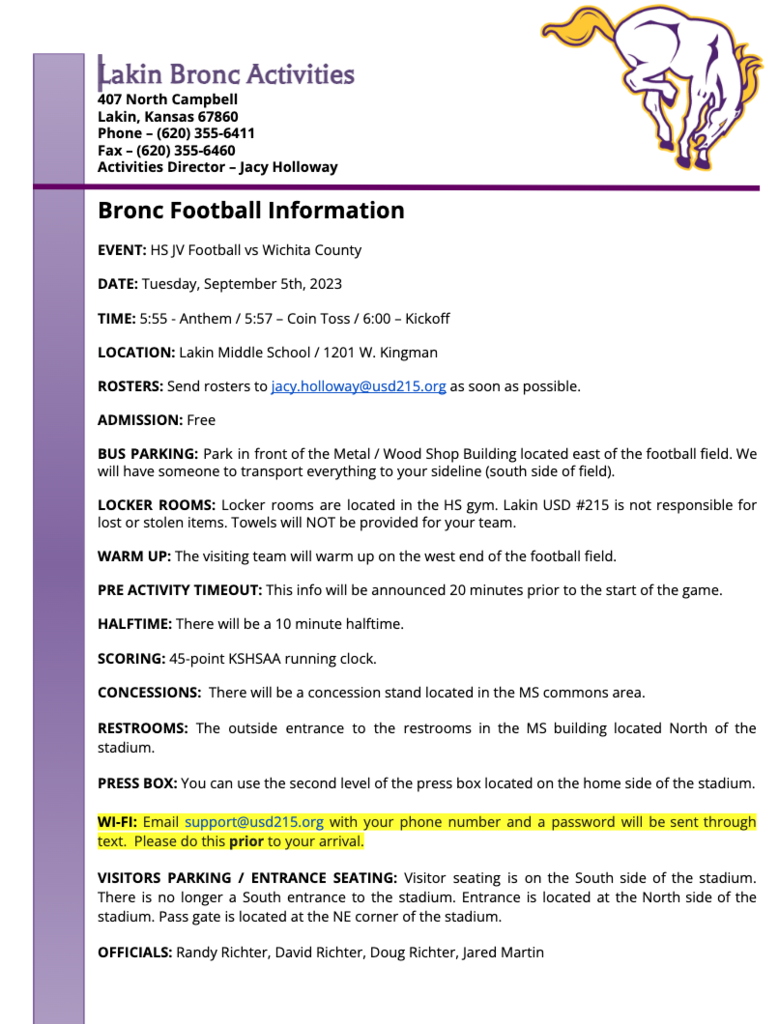 Lakin Bronc Activities
407 North Campbell
Lakin, Kansas 67860
Phone – (620) 355-6411
Fax – (620) 355-6460
Activities Director – Jacy Holloway

Bronc Football Information

EVENT: HS JV Football vs Wichita County

DATE: Tuesday, September 5th, 2023

TIME: 5:55 - Anthem / 5:57 – Coin Toss / 6:00 – Kickoff

LOCATION: Lakin Middle School / 1201 W. Kingman

ROSTERS: Send rosters to jacy.holloway@usd215.org as soon as possible.

ADMISSION: Free

BUS PARKING: Park in front of the Metal / Wood Shop Building located east of the football field. We will have someone to transport everything to your sideline (south side of field).

LOCKER ROOMS: Locker rooms are located in the HS gym. Lakin USD #215 is not responsible for lost or stolen items. Towels will NOT be provided for your team.

WARM UP: The visiting team will warm up on the west end of the football field.

PRE ACTIVITY TIMEOUT: This info will be announced 20 minutes prior to the start of the game.

HALFTIME: There will be a 10 minute halftime.

SCORING: 45-point KSHSAA running clock.

CONCESSIONS: There will be a concession stand located in the MS commons area.

RESTROOMS: The outside entrance to the restrooms in the MS building located North of the stadium.

PRESS BOX: You can use the second level of the press box located on the home side of the stadium.

WI-FI: Email support@usd215.org with your phone number and a password will be sent through text. Please do this prior to your arrival.

VISITORS PARKING / ENTRANCE SEATING: Visitor seating is on the South side of the stadium. There is no longer a South entrance to the stadium. Entrance is located at the North side of the stadium. Pass gate is located at the NE corner of the stadium.

OFFICIALS: Randy Richter, David Richter, Doug Richter, Jared Martin